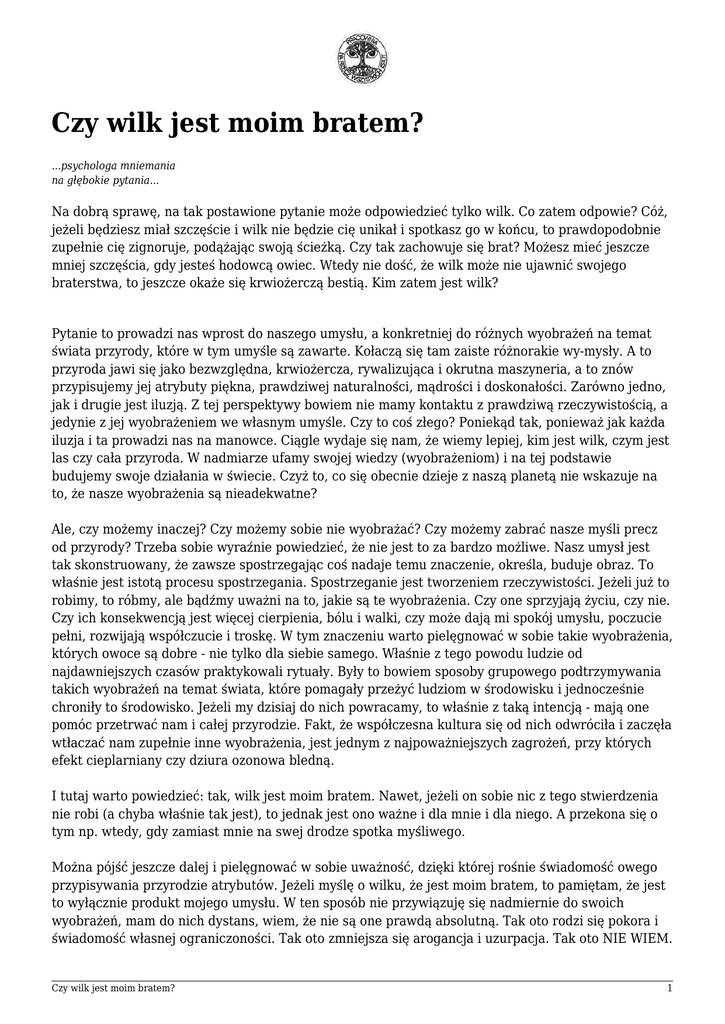 Czy wilk jest moim bratem?

...psychologa mniemania
na głębokie pytania...

Na dobrą sprawę, na tak postawione pytanie może odpowiedzieć tylko wilk. Co zatem odpowie? Cóż, jeżeli będziesz miał szczęście i wilk nie będzie cię unikał i spotkasz go w końcu, to prawdopodobnie zupełnie cię zignoruje, podążając swoją ścieżką. Czy tak zachowuje się brat? Możesz mieć jeszcze mniej szczęścia, gdy jesteś hodowcą owiec. Wtedy nie dość, że wilk może nie ujawnić swojego braterstwa, to jeszcze okaże się krwiożerczą bestią. Kim zatem jest wilk?

Pytanie to prowadzi nas wprost do naszego umysłu, a konkretniej do różnych wyobrażeń na temat świata przyrody, które w tym umyśle są zawarte. Kołaczą się tam zaiste różnorakie wy-mysły. A to przyroda jawi się jako bezwzględna, krwiożercza, rywalizująca i okrutna maszyneria, a to znów przypisujemy jej atrybuty piękna, prawdziwej naturalności, mądrości i doskonałości. Zarówno jedno, jak i drugie jest iluzją. Z tej perspektywy bowiem nie mamy kontaktu z prawdziwą rzeczywistością, a jedynie z jej wyobrażeniem we własnym umyśle. Czy to coś złego? Poniekąd tak, ponieważ jak każda iluzja i ta prowadzi nas na manowce. Ciągle wydaje się nam, że wiemy lepiej, kim jest wilk, czym jest las czy cała przyroda. W nadmiarze ufamy swojej wiedzy (wyobrażeniom) i na tej podstawie budujemy swoje działania w świecie. Czyż to, co się obecnie dzieje z naszą planetą nie wskazuje na to, że nasze wyobrażenia są nieadekwatne?

Ale, czy możemy inaczej? Czy możemy sobie nie wyobrażać? Czy możemy zabrać nasze myśli precz od przyrody? Trzeba sobie wyraźnie powiedzieć, że nie jest to za bardzo możliwe. Nasz umysł jest tak skonstruowany, że zawsze spostrzegając coś nadaje temu znaczenie, określa, buduje obraz. To właśnie jest istotą procesu spostrzegania. Spostrzeganie jest tworzeniem rzeczywistości. Jeżeli już to robimy, to róbmy, ale bądźmy uważni na to, jakie są te wyobrażenia. Czy one sprzyjają życiu, czy nie. Czy ich konsekwencją jest więcej cierpienia, bólu i walki, czy może dają mi spokój umysłu, poczucie pełni, rozwijają współczucie i troskę. W tym znaczeniu warto pielęgnować w sobie takie wyobrażenia, których owoce są dobre - nie tylko dla siebie samego. Właśnie z tego powodu ludzie od najdawniejszych czasów praktykowali rytuały. Były to bowiem sposoby grupowego podtrzymywania takich wyobrażeń na temat świata, które pomagały przeżyć ludziom w środowisku i jednocześnie chroniły to środowisko. Jeżeli my dzisiaj do nich powracamy, to właśnie z taką intencją - mają one pomóc przetrwać nam i całej przyrodzie. Fakt, że współczesna kultura się od nich odwróciła i zaczęła wtłaczać nam zupełnie inne wyobrażenia, jest jednym z najpoważniejszych zagrożeń, przy których efekt cieplarniany czy dziura ozonowa bledną.

I tutaj warto powiedzieć: tak, wilk jest moim bratem. Nawet, jeżeli on sobie nic z tego stwierdzenia nie robi (a chyba właśnie tak jest), to jednak jest ono ważne i dla mnie i dla niego. A przekona się o tym np. wtedy, gdy zamiast mnie na swej drodze spotka myśliwego.

Można pójść jeszcze dalej i pielęgnować w sobie uważność, dzięki której rośnie świadomość owego przypisywania przyrodzie atrybutów. Jeżeli myślę o wilku, że jest moim bratem, to pamiętam, że jest to wyłącznie produkt mojego umysłu. W ten sposób nie przywiązuję się nadmiernie do swoich wyobrażeń, mam do nich dystans, wiem, że nie są one prawdą absolutną. Tak oto rodzi się pokora i świadomość własnej ograniczoności. Tak oto zmniejsza się arogancja i uzurpacja. Tak oto NIE WIEM.

Czy wilk jest moim bratem? 1